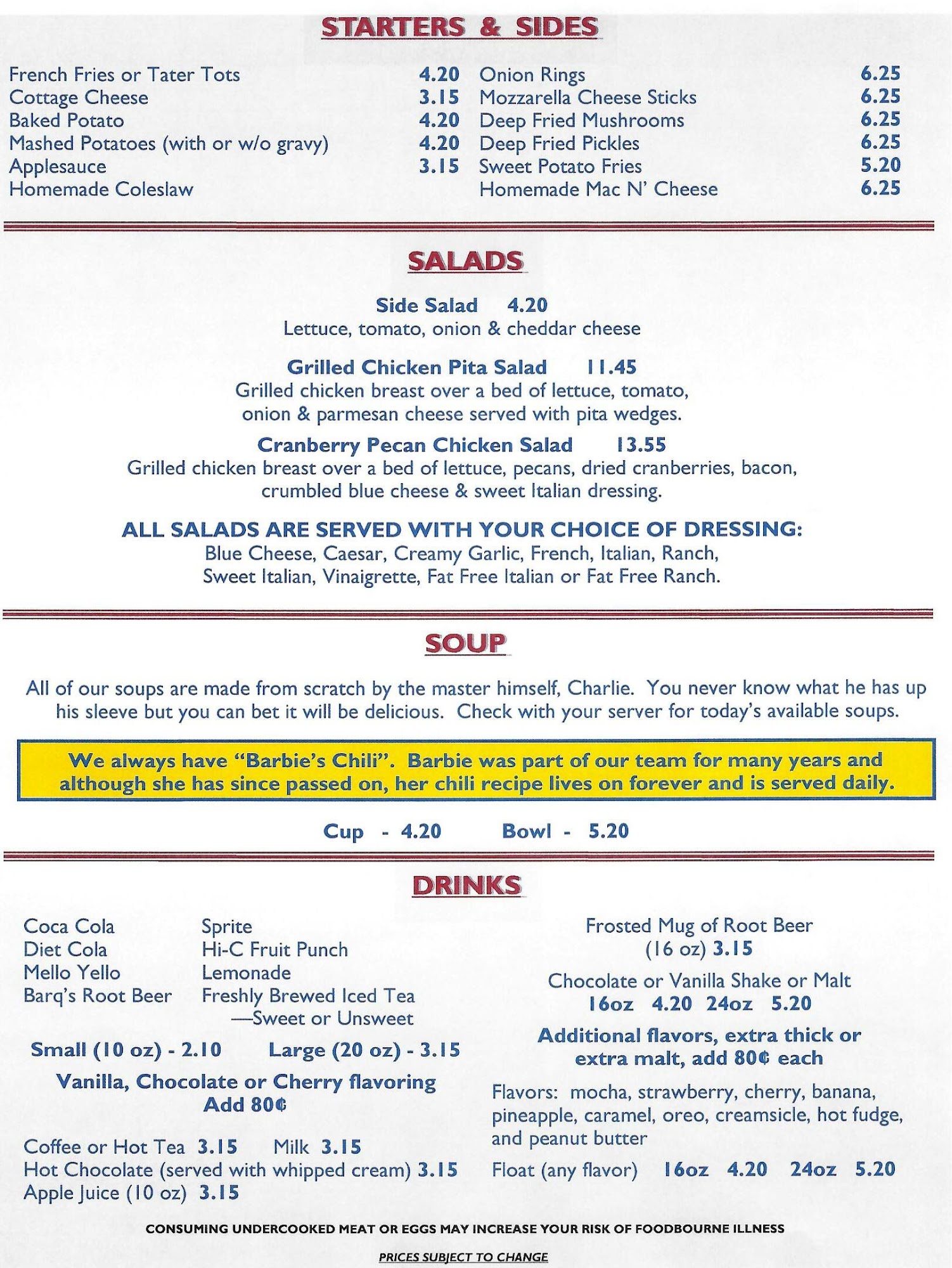 STARTERS & SIDES

French Fries or Tater Tots 4.20
Cottage Cheese 3.15
Baked Potato 4.20
Mashed Potatoes (with or w/o gravy) 4.20
Applesauce 3.15
Homemade Coleslaw

Onion Rings 6.25
Mozzarella Cheese Sticks 6.25
Deep Fried Mushrooms 6.25
Deep Fried Pickles 6.25
Sweet Potato Fries 5.20
Homemade Mac N' Cheese 6.25

SALADS

Side Salad 4.20
Lettuce, tomato, onion & cheddar cheese

Grilled Chicken Pita Salad 11.45
Grilled chicken breast over a bed of lettuce, tomato, onion & parmesan cheese served with pita wedges.

Cranberry Pecan Chicken Salad 13.55
Grilled chicken breast over a bed of lettuce, pecans, dried cranberries, bacon, crumbled blue cheese & sweet Italian dressing.

ALL SALADS ARE SERVED WITH YOUR CHOICE OF DRESSING:
Blue Cheese, Caesar, Creamy Garlic, French, Italian, Ranch, Sweet Italian, Vinaigrette, Fat Free Italian or Fat Free Ranch.

SOUP

All of our soups are made from scratch by the master himself, Charlie. You never know what he has up his sleeve but you can bet it will be delicious. Check with your server for today's available soups.

We always have "Barbie's Chili". Barbie was part of our team for many years and although she has since passed on, her chili recipe lives on forever and is served daily.

Cup - 4.20 Bowl - 5.20

DRINKS

Coca Cola
Diet Cola
Mello Yello
Barq's Root Beer

Sprite
Hi-C Fruit Punch
Lemonade
Freshly Brewed Iced Tea
—Sweet or Unsweet

Small (10 oz) - 2.10 Large (20 oz) - 3.15

Vanilla, Chocolate or Cherry flavoring
Add 80¢

Coffee or Hot Tea 3.15 Milk 3.15
Hot Chocolate (served with whipped cream) 3.15
Apple Juice (10 oz) 3.15

Frosted Mug of Root Beer
(16 oz) 3.15

Chocolate or Vanilla Shake or Malt
16oz 4.20 24oz 5.20

Additional flavors, extra thick or extra malt, add 80¢ each

Flavors: mocha, strawberry, cherry, banana, pineapple, caramel, oreo, creamsicle, hot fudge, and peanut butter

Float (any flavor) 16oz 4.20 24oz 5.20

CONSUMING UNDERCOOKED MEAT OR EGGS MAY INCREASE YOUR RISK OF FOODBOURNE ILLNESS

PRICES SUBJECT TO CHANGE